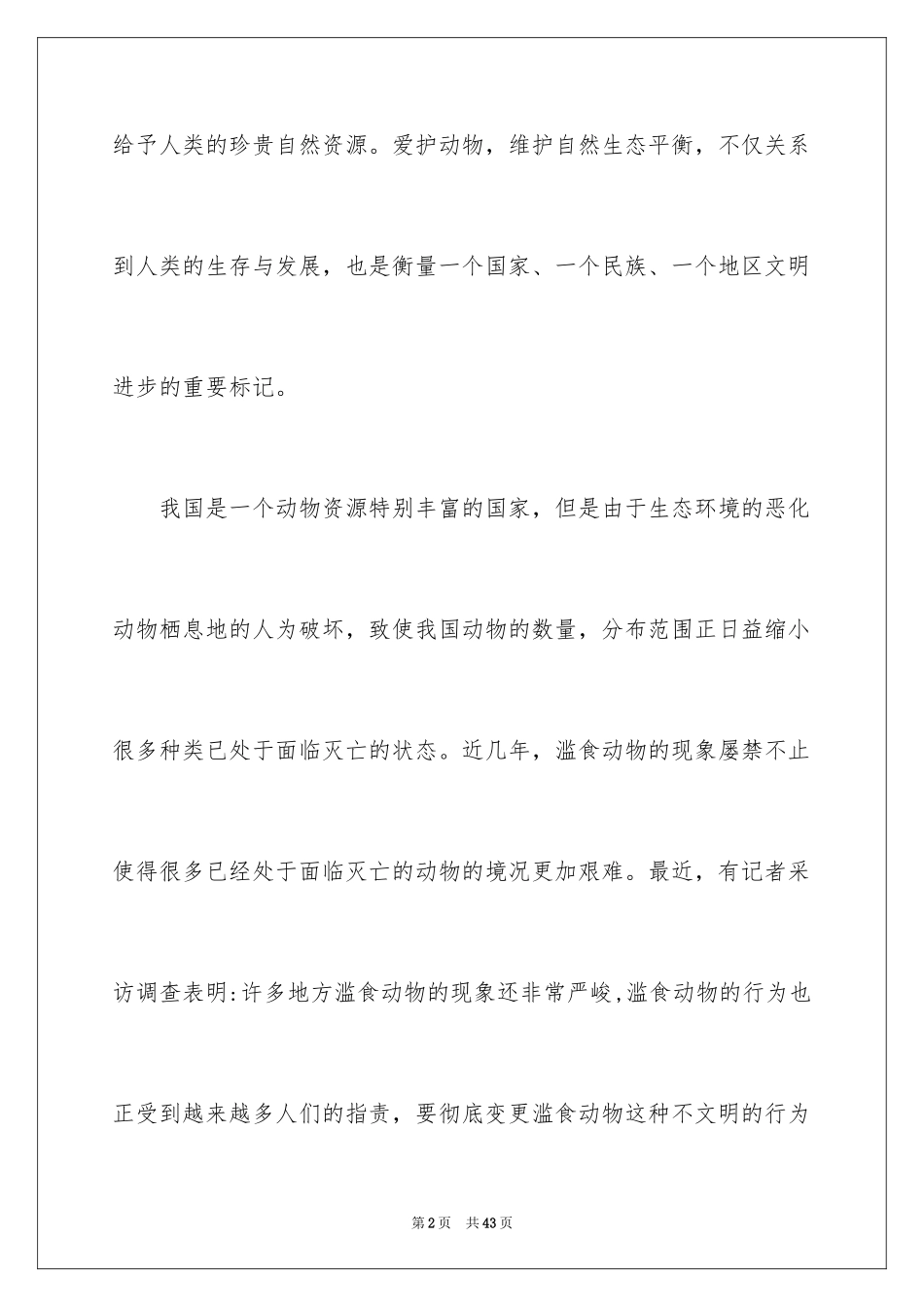 给予人类的珍贵自然资源。爱护动物，维护自然生态平衡，不仅关系到人类的生存与发展，也是衡量一个国家、一个民族、一个地区文明进步的重要标记。

我国是一个动物资源特别丰富的国家，但是由于生态环境的恶化动物栖息地的人为破坏，致使我国动物的数量，分布范围正日益缩小很多种类已处于面临灭亡的状态。近几年，滥食动物的现象屡禁不止使得很多已经处于面临灭亡的动物的境况更加艰难。最近，有记者采访调查表明:许多地方滥食动物的现象还非常严峻,滥食动物的行为也正受到越来越多人们的指责，要彻底变更滥食动物这种不文明的行为

第2页 共43页